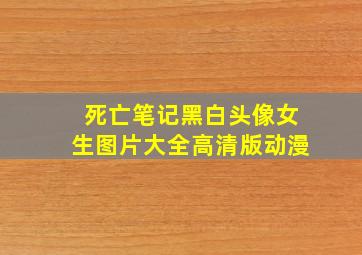 死亡笔记黑白头像女生图片大全高清版动漫